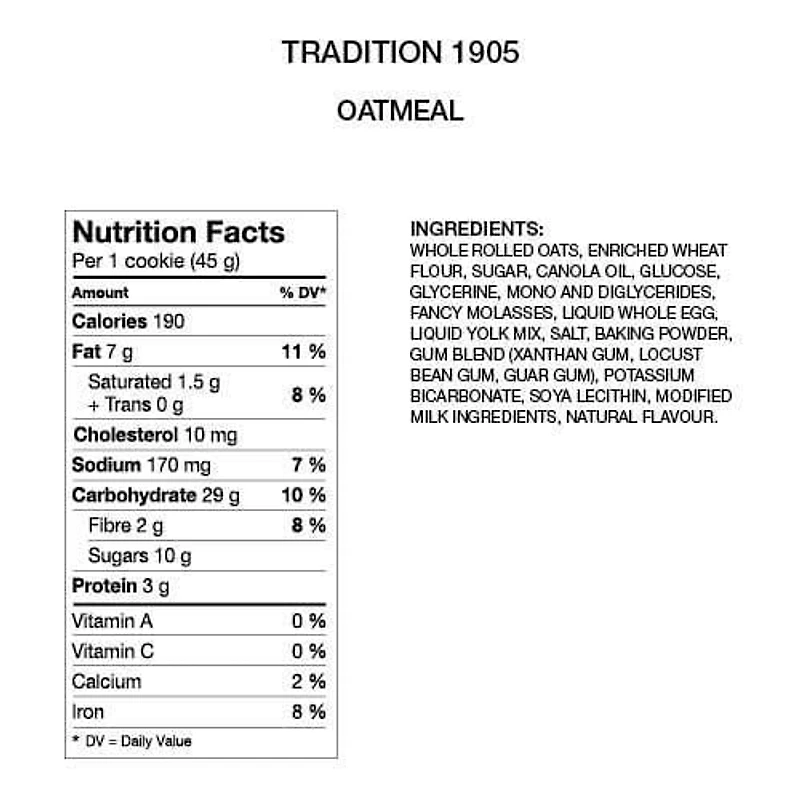 TRADITION 1905

OATMEAL

Nutrition Facts
Per 1 cookie (45 g)

| Amount | % DV* |
|---|---|
| Calories 190 | |
| Fat 7 g | 11 % |
| Saturated 1.5 g + Trans 0 g | 8 % |
| Cholesterol 10 mg | |
| Sodium 170 mg | 7 % |
| Carbohydrate 29 g | 10 % |
| Fibre 2 g | 8 % |
| Sugars 10 g | |
| Protein 3 g | |
| Vitamin A | 0 % |
| Vitamin C | 0 % |
| Calcium | 2 % |
| Iron | 8 % |

* DV = Daily Value

INGREDIENTS:
WHOLE ROLLED OATS, ENRICHED WHEAT FLOUR, SUGAR, CANOLA OIL, GLUCOSE, GLYCERINE, MONO AND DIGLYCERIDES, FANCY MOLASSES, LIQUID WHOLE EGG, LIQUID YOLK MIX, SALT, BAKING POWDER, GUM BLEND (XANTHAN GUM, LOCUST BEAN GUM, GUAR GUM), POTASSIUM BICARBONATE, SOYA LECITHIN, MODIFIED MILK INGREDIENTS, NATURAL FLAVOUR.